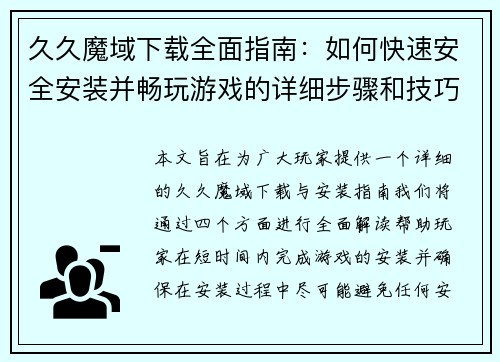 久久魔域下载全面指南：如何快速安全安装并畅玩游戏的详细步骤和技巧

本文旨在为广大玩家提供一个详细的久久魔域下载与安装指南我们将通过四个方面进行全面解读帮助玩家在短时间内完成游戏的安装并确保在安装过程中尽可能避免任何安